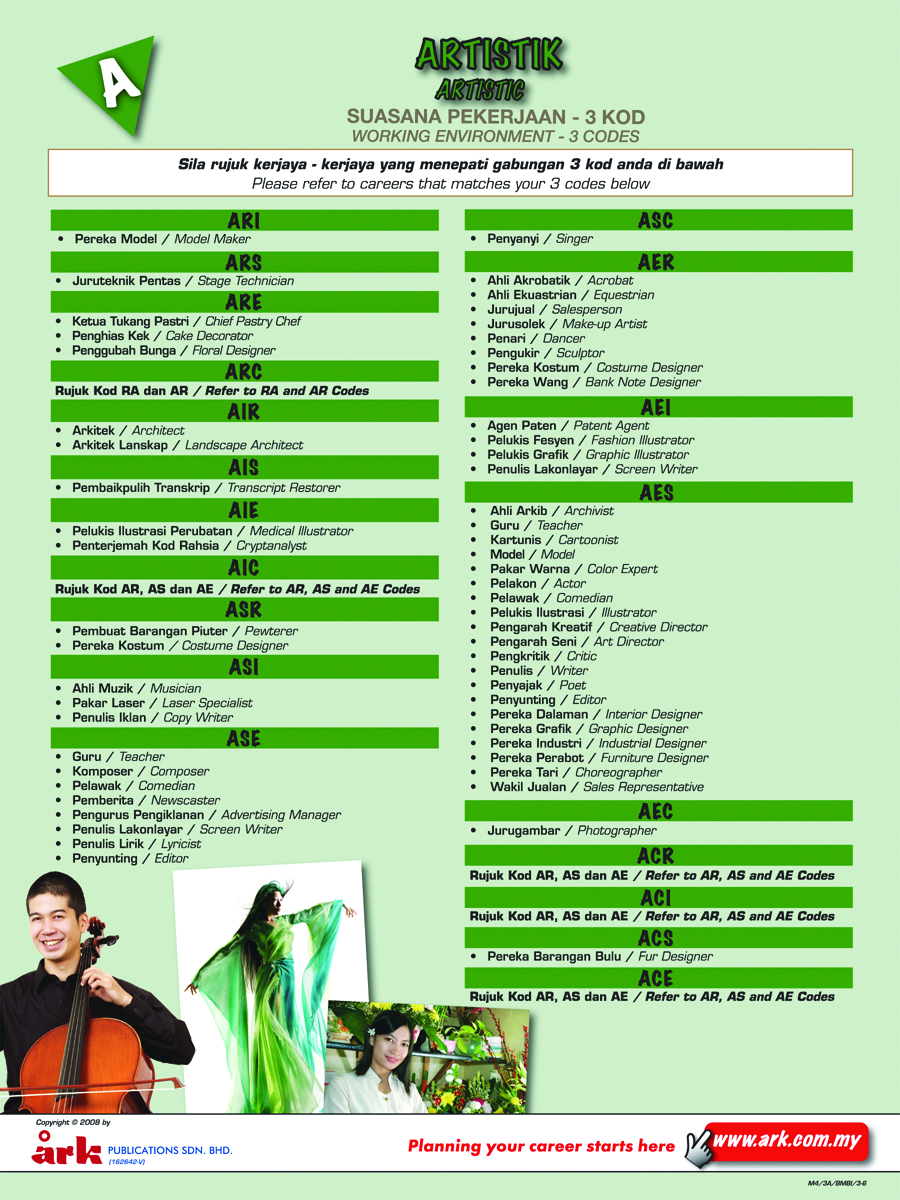 A

ARTISTIK
ARTISTIC

SUASANA PEKERJAAN - 3 KOD
WORKING ENVIRONMENT - 3 CODES

Sila rujuk kerjaya - kerjaya yang menepati gabungan 3 kod anda di bawah
Please refer to careers that matches your 3 codes below

ARI
• Pereka Model / Model Maker

ARS
• Juruteknik Pentas / Stage Technician

ARE
• Ketua Tukang Pastri / Chief Pastry Chef
• Penghias Kek / Cake Decorator
• Penggubah Bunga / Floral Designer

ARC
Rujuk Kod RA dan AR / Refer to RA and AR Codes

AIR
• Arkitek / Architect
• Arkitek Lanskap / Landscape Architect

AIS
• Pembaikpulih Transkrip / Transcript Restorer

AIE
• Pelukis Ilustrasi Perubatan / Medical Illustrator
• Penterjemah Kod Rahsia / Cryptanalyst

AIC
Rujuk Kod AR, AS dan AE / Refer to AR, AS and AE Codes

ASR
• Pembuat Barangan Piuter / Pewterer
• Pereka Kostum / Costume Designer

ASI
• Ahli Muzik / Musician
• Pakar Laser / Laser Specialist
• Penulis Iklan / Copy Writer

ASE
• Guru / Teacher
• Komposer / Composer
• Pelawak / Comedian
• Pemberita / Newscaster
• Pengurus Pengiklanan / Advertising Manager
• Penulis Lakonlayar / Screen Writer
• Penulis Lirik / Lyricist
• Penyunting / Editor

ASC
• Penyanyi / Singer

AER
• Ahli Akrobatik / Acrobat
• Ahli Ekuastrian / Equestrian
• Jurujual / Salesperson
• Jurusolek / Make-up Artist
• Penari / Dancer
• Pengukir / Sculptor
• Pereka Kostum / Costume Designer
• Pereka Wang / Bank Note Designer

AEI
• Agen Paten / Patent Agent
• Pelukis Fesyen / Fashion Illustrator
• Pelukis Grafik / Graphic Illustrator
• Penulis Lakonlayar / Screen Writer

AES
• Ahli Arkib / Archivist
• Guru / Teacher
• Kartunis / Cartoonist
• Model / Model
• Pakar Warna / Color Expert
• Pelakon / Actor
• Pelawak / Comedian
• Pelukis Ilustrasi / Illustrator
• Pengarah Kreatif / Creative Director
• Pengarah Seni / Art Director
• Pengkritik / Critic
• Penulis / Writer
• Penyajak / Poet
• Penyunting / Editor
• Pereka Dalaman / Interior Designer
• Pereka Grafik / Graphic Designer
• Pereka Industri / Industrial Designer
• Pereka Perabot / Furniture Designer
• Pereka Tari / Choreographer
• Wakil Jualan / Sales Representative

AEC
• Jurugambar / Photographer

ACR
Rujuk Kod AR, AS dan AE / Refer to AR, AS and AE Codes

ACI
Rujuk Kod AR, AS dan AE / Refer to AR, AS and AE Codes

ACS
• Pereka Barangan Bulu / Fur Designer

ACE
Rujuk Kod AR, AS dan AE / Refer to AR, AS and AE Codes

Copyright © 2008 by
ark PUBLICATIONS SDN. BHD.
(162642-V)

Planning your career starts here www.ark.com.my

M4/3A/BMBI/3-6